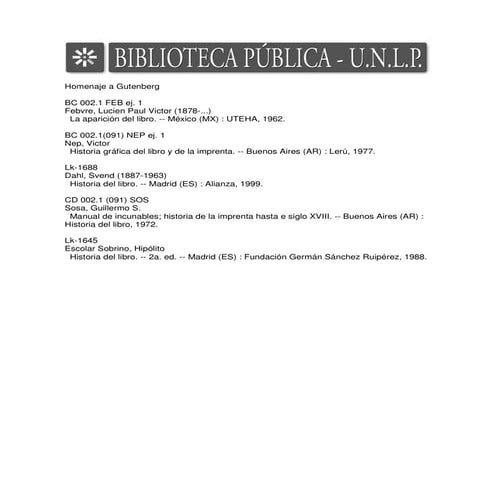 BIBLIOTECA PÚBLICA - U.N.L.P.

Homenaje a Gutenberg

BC 002.1 FEB ej. 1
Febvre, Lucien Paul Victor (1878-...)
La aparición del libro. -- México (MX) : UTEHA, 1962.

BC 002.1(091) NEP ej. 1
Nep, Victor
Historia gráfica del libro y de la imprenta. -- Buenos Aires (AR) : Lerú, 1977.

Lk-1688
Dahl, Svend (1887-1963)
Historia del libro. -- Madrid (ES) : Alianza, 1999.

CD 002.1 (091) SOS
Sosa, Guillermo S.
Manual de incunables; historia de la imprenta hasta e siglo XVIII. -- Buenos Aires (AR) : Historia del libro, 1972.

Lk-1645
Escolar Sobrino, Hipólito
Historia del libro. -- 2a. ed. -- Madrid (ES) : Fundación Germán Sánchez Ruipérez, 1988.